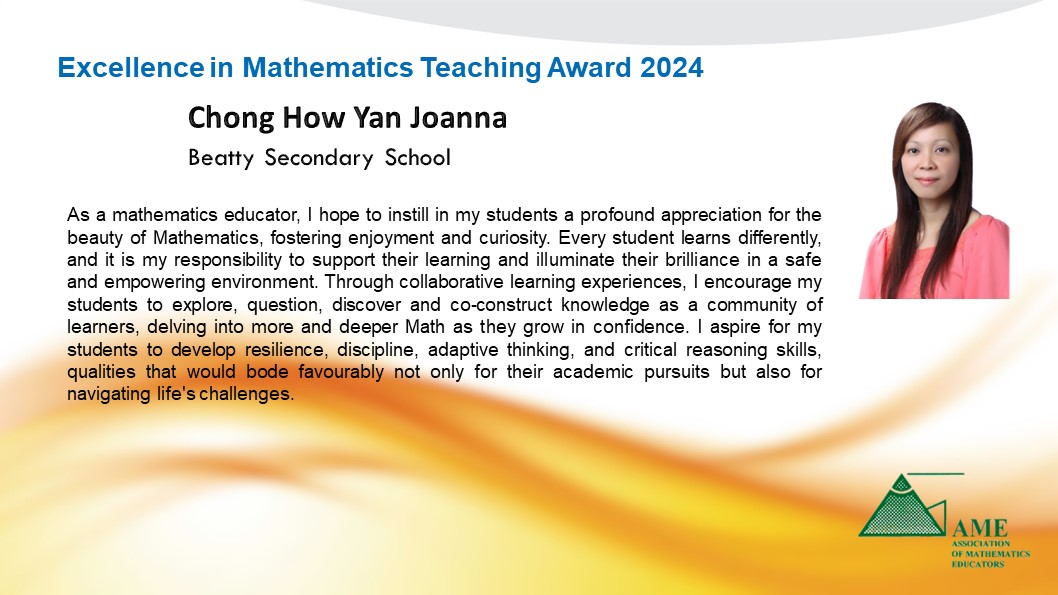 Excellence in Mathematics Teaching Award 2024

Chong How Yan Joanna

Beatty Secondary School

As a mathematics educator, I hope to instill in my students a profound appreciation for the beauty of Mathematics, fostering enjoyment and curiosity. Every student learns differently, and it is my responsibility to support their learning and illuminate their brilliance in a safe and empowering environment. Through collaborative learning experiences, I encourage my students to explore, question, discover and co-construct knowledge as a community of learners, delving into more and deeper Math as they grow in confidence. I aspire for my students to develop resilience, discipline, adaptive thinking, and critical reasoning skills, qualities that would bode favourably not only for their academic pursuits but also for navigating life's challenges.

AME
ASSOCIATION
OF MATHEMATICS
EDUCATORS